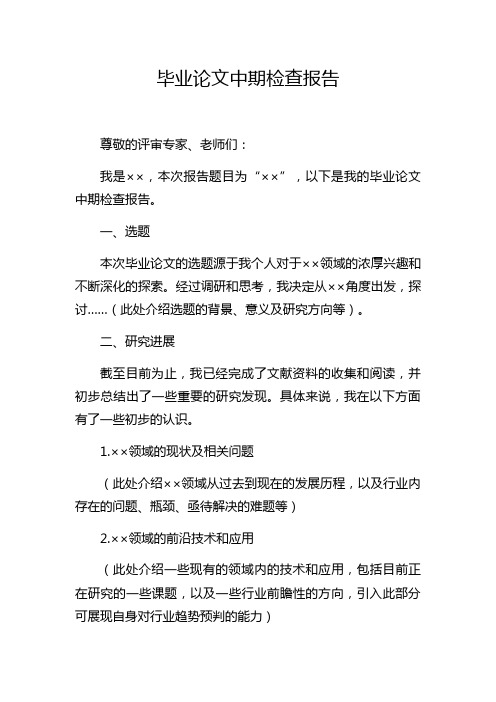 毕业论文中期检查报告

尊敬的评审专家、老师们：

我是××，本次报告题目为“××”，以下是我的毕业论文中期检查报告。

一、选题

本次毕业论文的选题源于我个人对于××领域的浓厚兴趣和不断深化的探索。经过调研和思考，我决定从××角度出发，探讨……（此处介绍选题的背景、意义及研究方向等）。

二、研究进展

截至目前为止，我已经完成了文献资料的收集和阅读，并初步总结出了一些重要的研究发现。具体来说，我在以下方面有了一些初步的认识。

1.××领域的现状及相关问题

（此处介绍××领域从过去到现在的发展历程，以及行业内存在的问题、瓶颈、亟待解决的难题等）

2.××领域的前沿技术和应用

（此处介绍一些现有的领域内的技术和应用，包括目前正在研究的一些课题，以及一些行业前瞻性的方向，引入此部分可展现自身对行业趋势预判的能力）